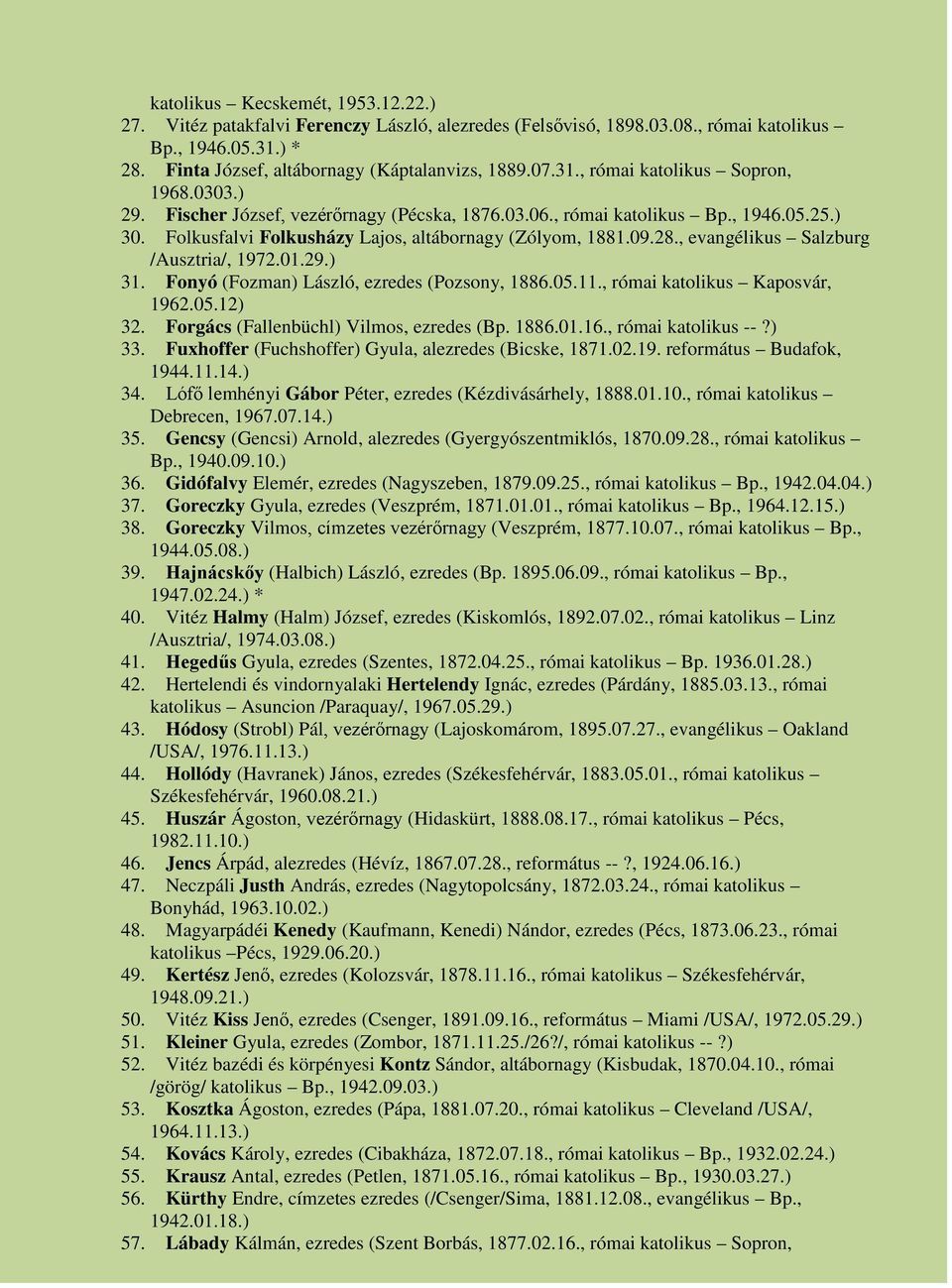 katolikus – Kecskemét, 1953.12.22.)

27. Vitéz patakfalvi Ferenczy László, alezredes (Felsővisó, 1898.03.08., római katolikus – Bp., 1946.05.31.) *

28. Finta József, altábornagy (Káptalanvizs, 1889.07.31., római katolikus – Sopron, 1968.0303.)

29. Fischer József, vezérőrnagy (Pécska, 1876.03.06., római katolikus – Bp., 1946.05.25.)

30. Folkusfalvi Folkusházy Lajos, altábornagy (Zólyom, 1881.09.28., evangélikus – Salzburg /Ausztria/, 1972.01.29.)

31. Fonyó (Fozman) László, ezredes (Pozsony, 1886.05.11., római katolikus – Kaposvár, 1962.05.12)

32. Forgács (Fallenbüchl) Vilmos, ezredes (Bp. 1886.01.16., római katolikus -- ?)

33. Fuxhoffer (Fuchshoffer) Gyula, alezredes (Bicske, 1871.02.19. református – Budafok, 1944.11.14.)

34. Lófő lemhényi Gábor Péter, ezredes (Kézdivásárhely, 1888.01.10., római katolikus – Debrecen, 1967.07.14.)

35. Gencsy (Gencsi) Arnold, alezredes (Gyergyószentmiklós, 1870.09.28., római katolikus – Bp., 1940.09.10.)

36. Gidófalvy Elemér, ezredes (Nagyszeben, 1879.09.25., római katolikus – Bp., 1942.04.04.)

37. Goreczky Gyula, ezredes (Veszprém, 1871.01.01., római katolikus – Bp., 1964.12.15.)

38. Goreczky Vilmos, címzetes vezérőrnagy (Veszprém, 1877.10.07., római katolikus – Bp., 1944.05.08.)

39. Hajnácskőy (Halbich) László, ezredes (Bp. 1895.06.09., római katolikus – Bp., 1947.02.24.) *

40. Vitéz Halmy (Halm) József, ezredes (Kiskomlós, 1892.07.02., római katolikus – Linz /Ausztria/, 1974.03.08.)

41. Hegedűs Gyula, ezredes (Szentes, 1872.04.25., római katolikus – Bp. 1936.01.28.)

42. Hertelendi és vindornyalaki Hertelendy Ignác, ezredes (Párdány, 1885.03.13., római katolikus – Asuncion /Paraquay/, 1967.05.29.)

43. Hódosy (Strobl) Pál, vezérőrnagy (Lajoskomárom, 1895.07.27., evangélikus – Oakland /USA/, 1976.11.13.)

44. Hollódy (Havranek) János, ezredes (Székesfehérvár, 1883.05.01., római katolikus – Székesfehérvár, 1960.08.21.)

45. Huszár Ágoston, vezérőrnagy (Hidaskürt, 1888.08.17., római katolikus – Pécs, 1982.11.10.)

46. Jencs Árpád, alezredes (Hévíz, 1867.07.28., református -- ?, 1924.06.16.)

47. Neczpáli Justh András, ezredes (Nagytopolcsány, 1872.03.24., római katolikus – Bonyhád, 1963.10.02.)

48. Magyarpádéi Kenedy (Kaufmann, Kenedi) Nándor, ezredes (Pécs, 1873.06.23., római katolikus –Pécs, 1929.06.20.)

49. Kertész Jenő, ezredes (Kolozsvár, 1878.11.16., római katolikus – Székesfehérvár, 1948.09.21.)

50. Vitéz Kiss Jenő, ezredes (Csenger, 1891.09.16., református – Miami /USA/, 1972.05.29.)

51. Kleiner Gyula, ezredes (Zombor, 1871.11.25./26?/, római katolikus -- ?)

52. Vitéz bazédi és körpényesi Kontz Sándor, altábornagy (Kisbudak, 1870.04.10., római /görög/ katolikus – Bp., 1942.09.03.)

53. Kosztka Ágoston, ezredes (Pápa, 1881.07.20., római katolikus – Cleveland /USA/, 1964.11.13.)

54. Kovács Károly, ezredes (Cibakháza, 1872.07.18., római katolikus – Bp., 1932.02.24.)

55. Krausz Antal, ezredes (Petlen, 1871.05.16., római katolikus – Bp., 1930.03.27.)

56. Kürthy Endre, címzetes ezredes (/Csenger/Sima, 1881.12.08., evangélikus – Bp., 1942.01.18.)

57. Lábady Kálmán, ezredes (Szent Borbás, 1877.02.16., római katolikus – Sopron,